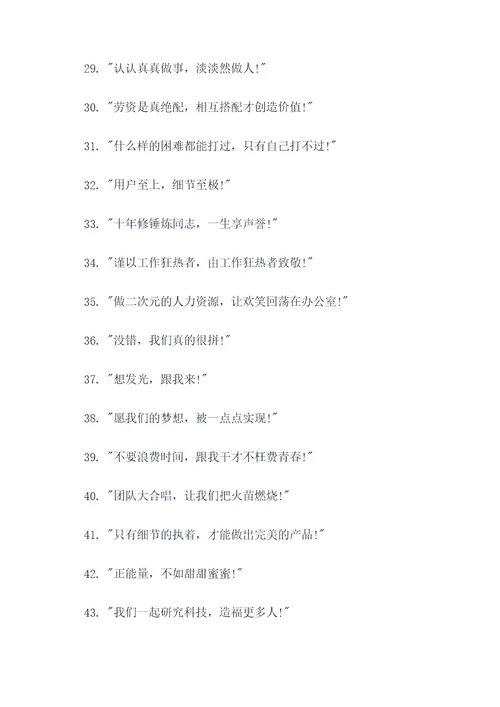 29. "认认真真做事，淡淡然做人!"

30. "劳资是真绝配，相互搭配才创造价值!"

31. "什么样的困难都能打过，只有自己打不过!"

32. "用户至上，细节至极!"

33. "十年修锤炼同志，一生享声誉!"

34. "谨以工作狂热者，由工作狂热者致敬!"

35. "做二次元的人力资源，让欢笑回荡在办公室!"

36. "没错，我们真的很拼!"

37. "想发光，跟我来!"

38. "愿我们的梦想，被一点点实现!"

39. "不要浪费时间，跟我干才不枉费青春!"

40. "团队大合唱，让我们把火苗燃烧!"

41. "只有细节的执着，才能做出完美的产品!"

42. "正能量，不如甜甜蜜蜜!"

43. "我们一起研究科技，造福更多人!"